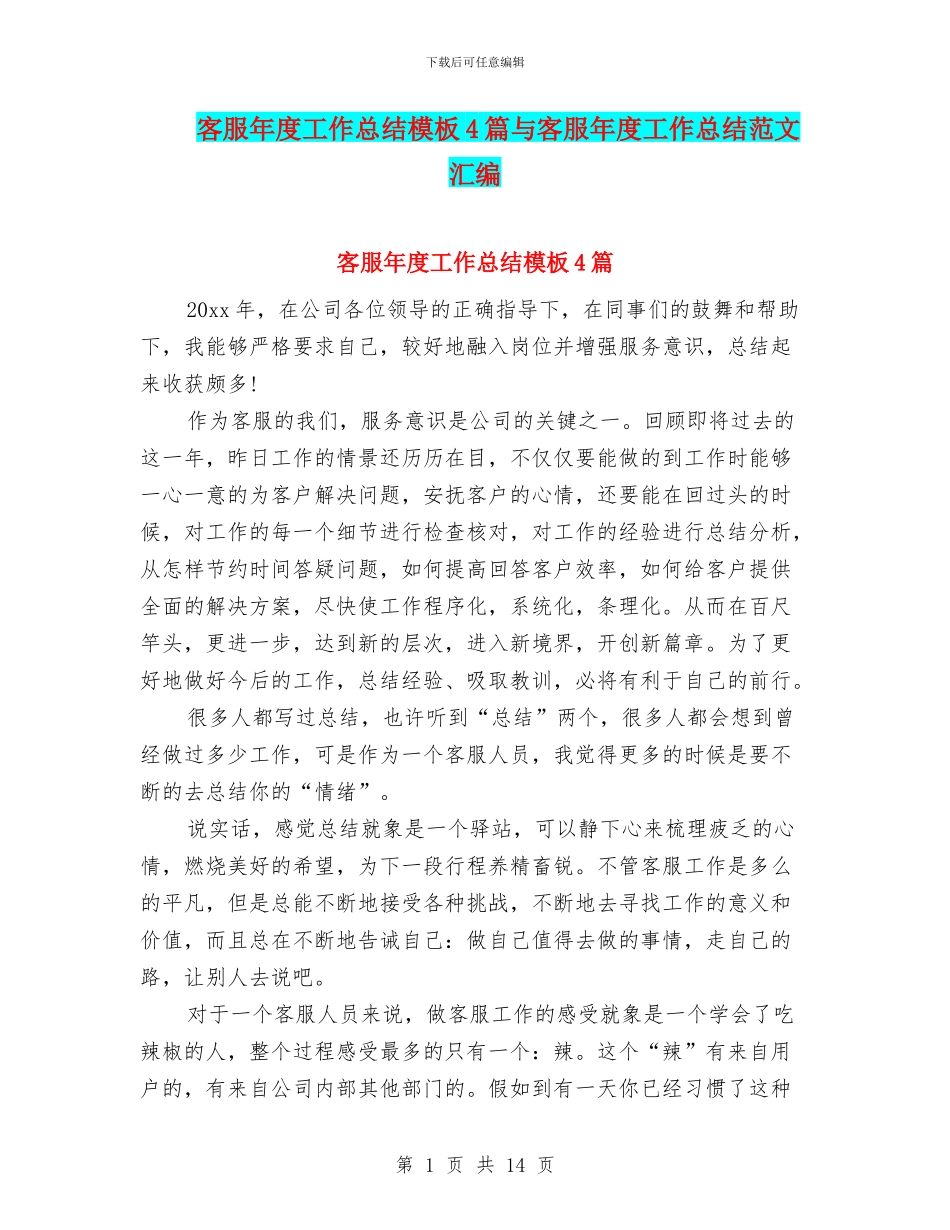 下载后可任意编辑

客服年度工作总结模板4篇与客服年度工作总结范文汇编

客服年度工作总结模板4篇

20xx年，在公司各位领导的正确指导下，在同事们的鼓舞和帮助下，我能够严格要求自己，较好地融入岗位并增强服务意识，总结起来收获颇多!

作为客服的我们，服务意识是公司的关键之一。回顾即将过去的这一年，昨日工作的情景还历历在目，不仅仅要能做的到工作时能够一心一意的为客户解决问题，安抚客户的心情，还要能在回过头的时候，对工作的每一个细节进行检查核对，对工作的经验进行总结分析，从怎样节约时间答疑问题，如何提高回答客户效率，如何给客户提供全面的解决方案，尽快使工作程序化，系统化，条理化。从而在百尺竿头，更进一步，达到新的层次，进入新境界，开创新篇章。为了更好地做好今后的工作，总结经验、吸取教训，必将有利于自己的前行。

很多人都写过总结，也许听到“总结”两个，很多人都会想到曾经做过多少工作，可是作为一个客服人员，我觉得更多的时候是要不断的去总结你的“情绪”。

说实话，感觉总结就象是一个驿站，可以静下心来梳理疲乏的心情，燃烧美好的希望，为下一段行程养精畜锐。不管客服工作是多么的平凡，但是总能不断地接受各种挑战，不断地去寻找工作的意义和价值，而且总在不断地告诫自己：做自己值得去做的事情，走自己的路，让别人去说吧。

对于一个客服人员来说，做客服工作的感受就象是一个学会了吃辣椒的人，整个过程感受最多的只有一个：辣。这个“辣”有来自用户的，有来自公司内部其他部门的。假如到有一天你已经习惯了这种

第 1 页 共 14 页